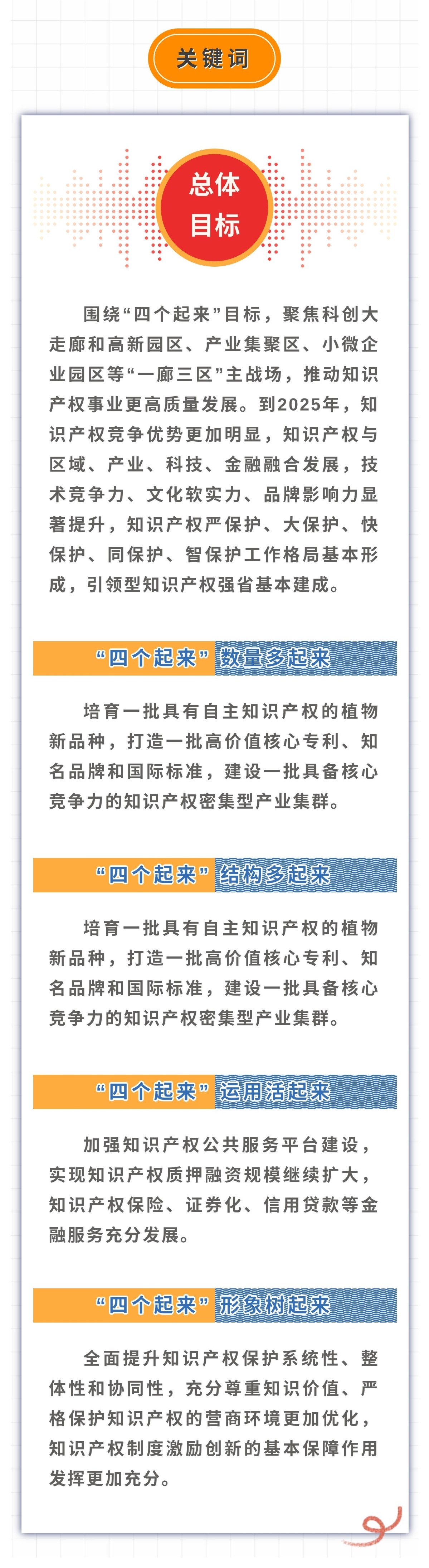 关键词

总体目标

围绕“四个起来”目标，聚焦科创大走廊和高新园区、产业集聚区、小微企业园区等“一廊三区”主战场，推动知识产权事业更高质量发展。到2025年，知识产权竞争优势更加明显，知识产权与区域、产业、科技、金融融合发展，技术竞争力、文化软实力、品牌影响力显著提升，知识产权严保护、大保护、快保护、同保护、智保护工作格局基本形成，引领型知识产权强省基本建成。

“四个起来”数量多起来

培育一批具有自主知识产权的植物新品种，打造一批高价值核心专利、知名品牌和国际标准，建设一批具备核心竞争力的知识产权密集型产业集群。

“四个起来”结构多起来

培育一批具有自主知识产权的植物新品种，打造一批高价值核心专利、知名品牌和国际标准，建设一批具备核心竞争力的知识产权密集型产业集群。

“四个起来”运用活起来

加强知识产权公共服务平台建设，实现知识产权质押融资规模继续扩大，知识产权保险、证券化、信用贷款等金融服务充分发展。

“四个起来”形象树起来

全面提升知识产权保护系统性、整体性和协同性，充分尊重知识价值、严格保护知识产权的营商环境更加优化，知识产权制度激励创新的基本保障作用发挥更加充分。